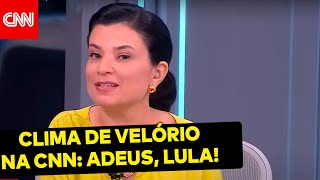 CNN

CLIMA DE VELÓRIO NA CNN: ADEUS, LULA!